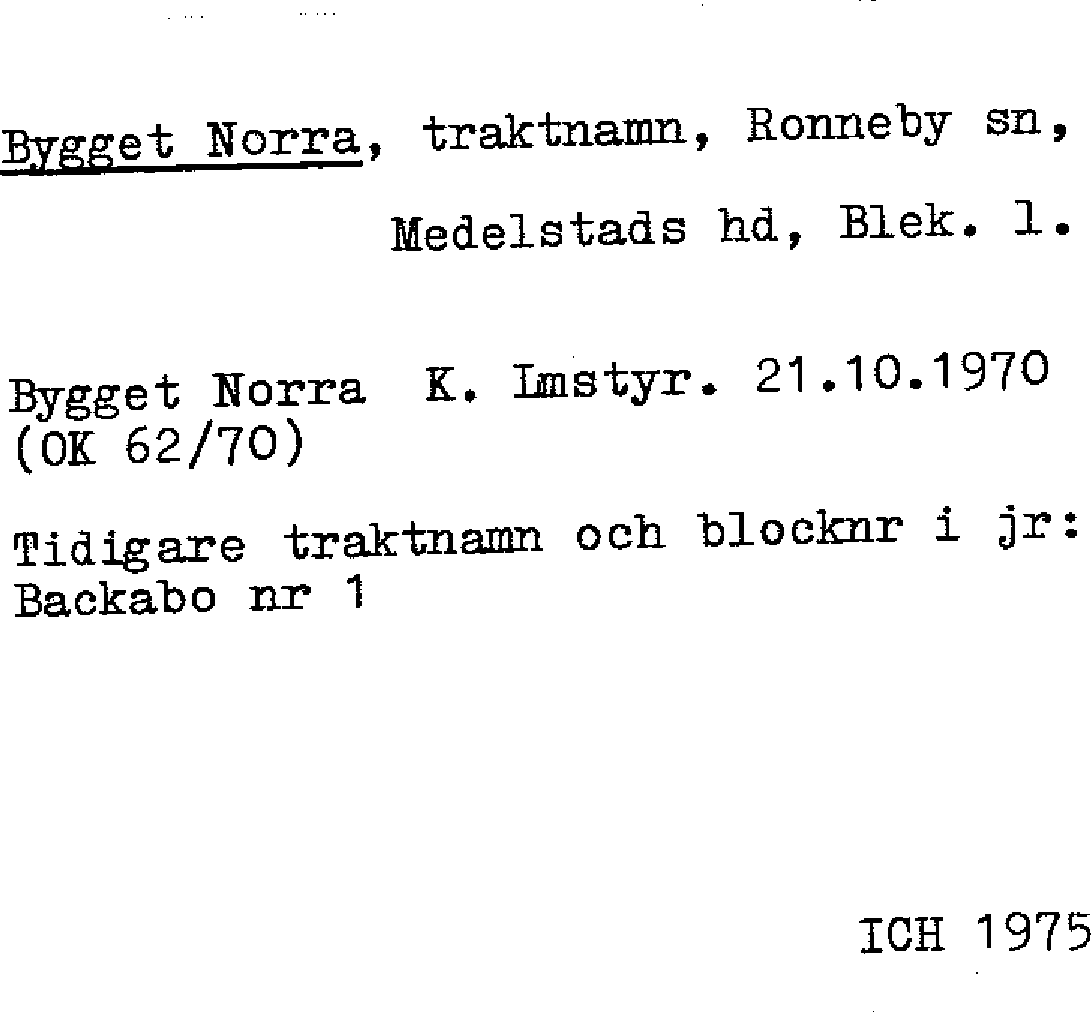 Bygget Norra, traktnamn, Ronneby sn, Medelstads hd, Blek. l.

Bygget Norra K. Lmstyr. 21.10.1970 (OK 62/70)

Tidigare traktnamn och blocknr i jr: Backabo nr 1

ICH 1975